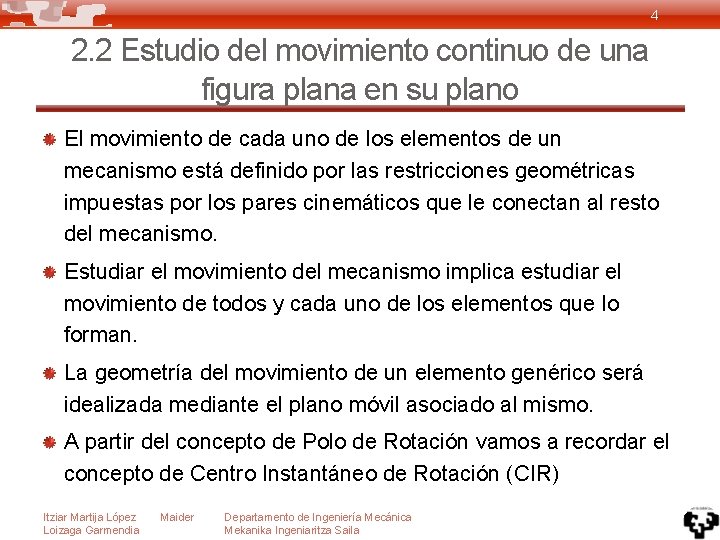 4

2.2 Estudio del movimiento continuo de una figura plana en su plano

El movimiento de cada uno de los elementos de un mecanismo está definido por las restricciones geométricas impuestas por los pares cinemáticos que le conectan al resto del mecanismo.

Estudiar el movimiento del mecanismo implica estudiar el movimiento de todos y cada uno de los elementos que lo forman.

La geometría del movimiento de un elemento genérico será idealizada mediante el plano móvil asociado al mismo.

A partir del concepto de Polo de Rotación vamos a recordar el concepto de Centro Instantáneo de Rotación (CIR)

Itziar Martija López Maider Loizaga Garmendia

Departamento de Ingeniería Mecánica
Mekanika Ingeniaritza Saila